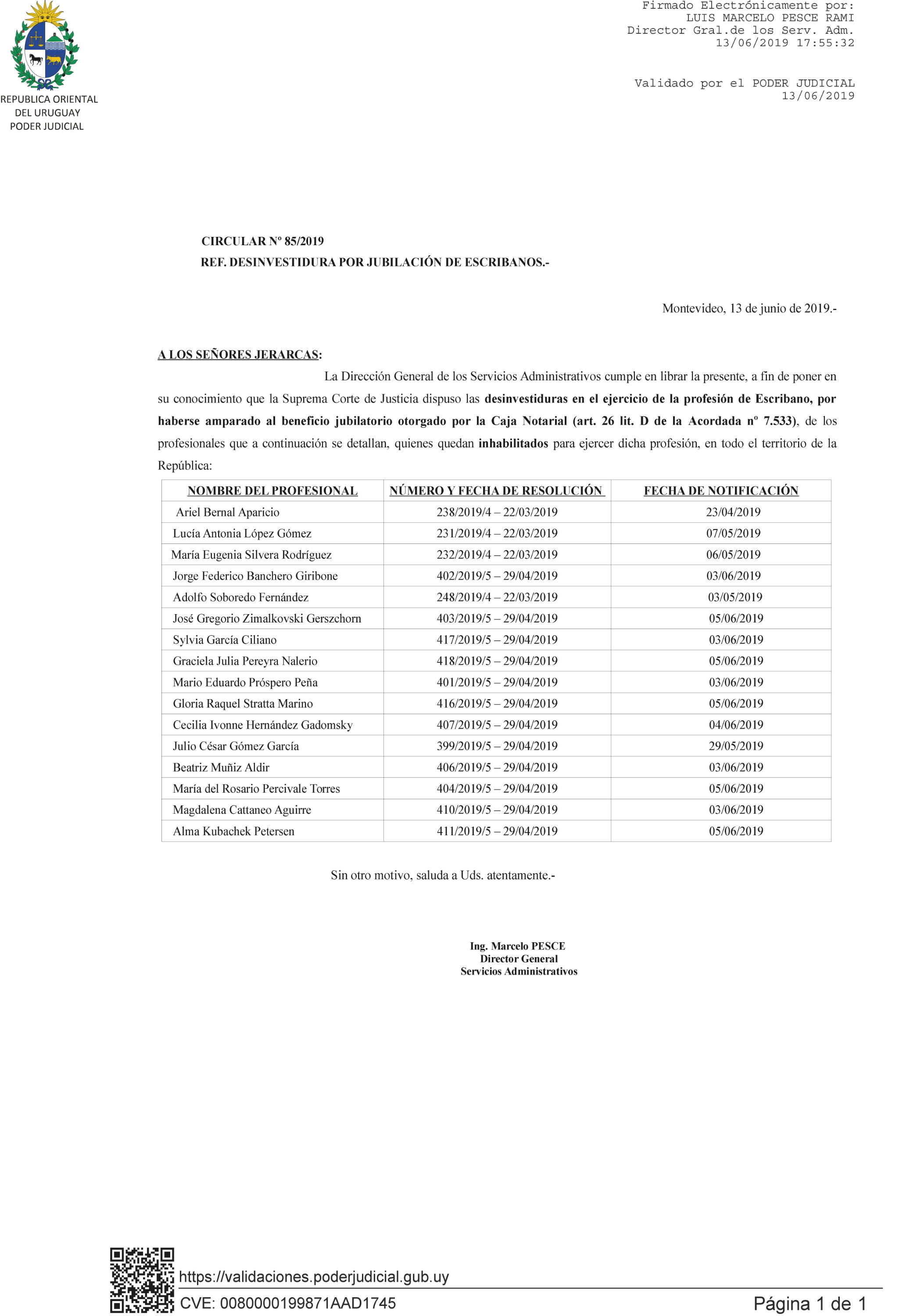 REPUBLICA ORIENTAL
DEL URUGUAY
PODER JUDICIAL

Firmado Electrónicamente por:
LUIS MARCELO PESCE RAMI
Director Gral.de los Serv. Adm.
13/06/2019 17:55:32

Validado por el PODER JUDICIAL
13/06/2019

CIRCULAR Nº 85/2019
REF. DESINVESTIDURA POR JUBILACIÓN DE ESCRIBANOS.-

Montevideo, 13 de junio de 2019.-

A LOS SEÑORES JERARCAS:

La Dirección General de los Servicios Administrativos cumple en librar la presente, a fin de poner en su conocimiento que la Suprema Corte de Justicia dispuso las desinvestiduras en el ejercicio de la profesión de Escribano, por haberse amparado al beneficio jubilatorio otorgado por la Caja Notarial (art. 26 lit. D de la Acordada nº 7.533), de los profesionales que a continuación se detallan, quienes quedan inhabilitados para ejercer dicha profesión, en todo el territorio de la República:

| NOMBRE DEL PROFESIONAL | NÚMERO Y FECHA DE RESOLUCIÓN | FECHA DE NOTIFICACIÓN |
|---|---|---|
| Ariel Bernal Aparicio | 238/2019/4 – 22/03/2019 | 23/04/2019 |
| Lucía Antonia López Gómez | 231/2019/4 – 22/03/2019 | 07/05/2019 |
| María Eugenia Silvera Rodríguez | 232/2019/4 – 22/03/2019 | 06/05/2019 |
| Jorge Federico Banchero Giribone | 402/2019/5 – 29/04/2019 | 03/06/2019 |
| Adolfo Soboredo Fernández | 248/2019/4 – 22/03/2019 | 03/05/2019 |
| José Gregorio Zimalkovski Gerszchorn | 403/2019/5 – 29/04/2019 | 05/06/2019 |
| Sylvia García Ciliano | 417/2019/5 – 29/04/2019 | 03/06/2019 |
| Graciela Julia Pereyra Nalerio | 418/2019/5 – 29/04/2019 | 05/06/2019 |
| Mario Eduardo Próspero Peña | 401/2019/5 – 29/04/2019 | 03/06/2019 |
| Gloria Raquel Stratta Marino | 416/2019/5 – 29/04/2019 | 05/06/2019 |
| Cecilia Ivonne Hernández Gadomsky | 407/2019/5 – 29/04/2019 | 04/06/2019 |
| Julio César Gómez García | 399/2019/5 – 29/04/2019 | 29/05/2019 |
| Beatriz Muñiz Aldir | 406/2019/5 – 29/04/2019 | 03/06/2019 |
| María del Rosario Percivale Torres | 404/2019/5 – 29/04/2019 | 05/06/2019 |
| Magdalena Cattaneo Aguirre | 410/2019/5 – 29/04/2019 | 03/06/2019 |
| Alma Kubachek Petersen | 411/2019/5 – 29/04/2019 | 05/06/2019 |

Sin otro motivo, saluda a Uds. atentamente.-

Ing. Marcelo PESCE
Director General
Servicios Administrativos

https://validaciones.poderjudicial.gub.uy
CVE: 0080000199871AAD1745
Página 1 de 1